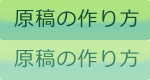 原稿の作り方

原稿の作り方